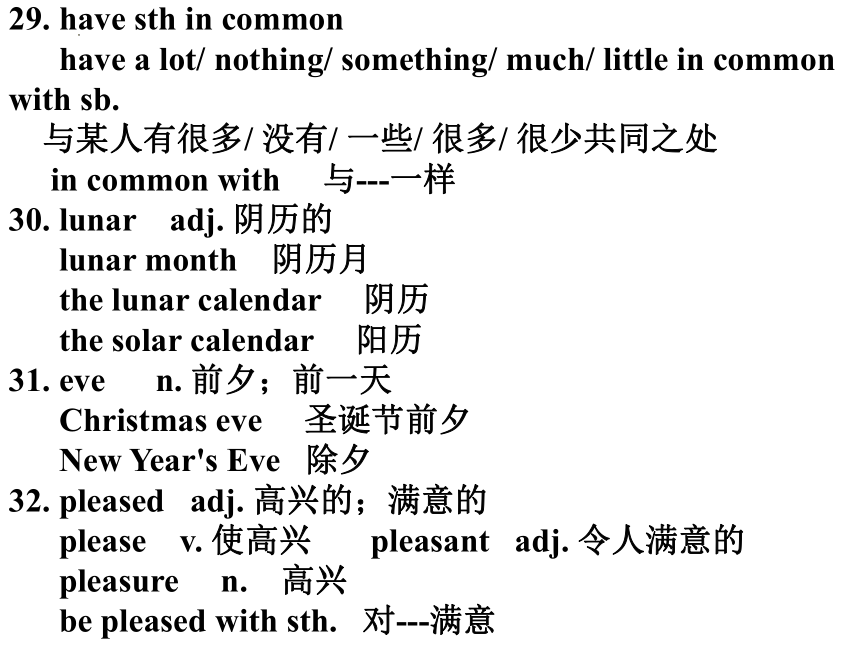 29. have sth in common
have a lot/ nothing/ something/ much/ little in common with sb.
与某人有很多/ 没有/ 一些/ 很多/ 很少共同之处
in common with 与---一样
30. lunar adj. 阴历的
lunar month 阴历月
the lunar calendar 阴历
the solar calendar 阳历
31. eve n. 前夕；前一天
Christmas eve 圣诞节前夕
New Year's Eve 除夕
32. pleased adj. 高兴的；满意的
please v. 使高兴 pleasant adj. 令人满意的
pleasure n. 高兴
be pleased with sth. 对---满意